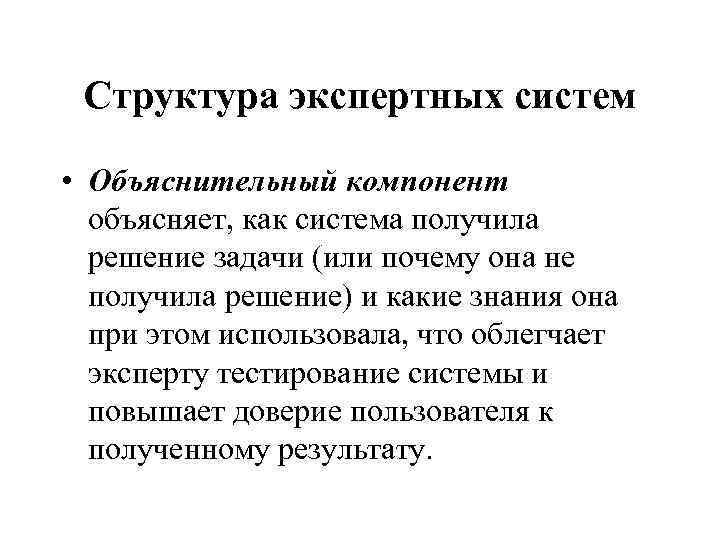 Структура экспертных систем

• Объяснительный компонент объясняет, как система получила решение задачи (или почему она не получила решение) и какие знания она при этом использовала, что облегчает эксперту тестирование системы и повышает доверие пользователя к полученному результату.